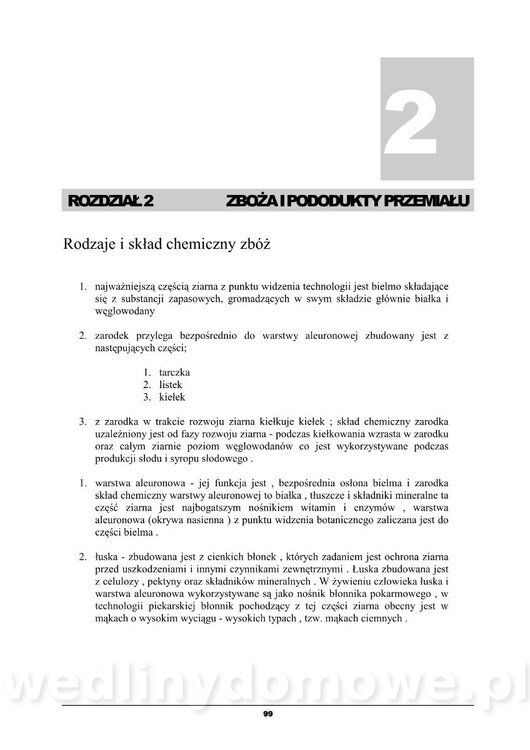 2

ROZDZIAŁ 2 ZBOŻA I PODODUKTY PRZEMIAŁU

Rodzaje i skład chemiczny zbóż

1. najważniejszą częścią ziarna z punktu widzenia technologii jest bielmo składające się z substancji zapasowych, gromadzących w swym składzie głównie białka i węglowodany

2. zarodek przylega bezpośrednio do warstwy aleuronowej zbudowany jest z następujących części;

1. tarczka
2. listek
3. kiełek

3. z zarodka w trakcie rozwoju ziarna kiełkuje kiełek ; skład chemiczny zarodka uzależniony jest od fazy rozwoju ziarna - podczas kiełkowania wzrasta w zarodku oraz całym ziarnie poziom węglowodanów co jest wykorzystywane podczas produkcji słodu i syropu słodowego .

1. warstwa aleuronowa - jej funkcja jest , bezpośrednia osłona bielma i zarodka skład chemiczny warstwy aleuronowej to białka , tłuszcze i składniki mineralne ta część ziarna jest najbogatszym nośnikiem witamin i enzymów , warstwa aleuronowa (okrywa nasienna ) z punktu widzenia botanicznego zaliczana jest do części bielma .

2. łuska - zbudowana jest z cienkich błonek , których zadaniem jest ochrona ziarna przed uszkodzeniami i innymi czynnikami zewnętrznymi . Łuska zbudowana jest z celulozy , pektyny oraz składników mineralnych . W żywieniu człowieka łuska i warstwa aleuronowa wykorzystywane są jako nośnik błonnika pokarmowego , w technologii piekarskiej błonnik pochodzący z tej części ziarna obecny jest w mąkach o wysokim wyciągu - wysokich typach , tzw. mąkach ciemnych .

wedlinydomowe.pl

99